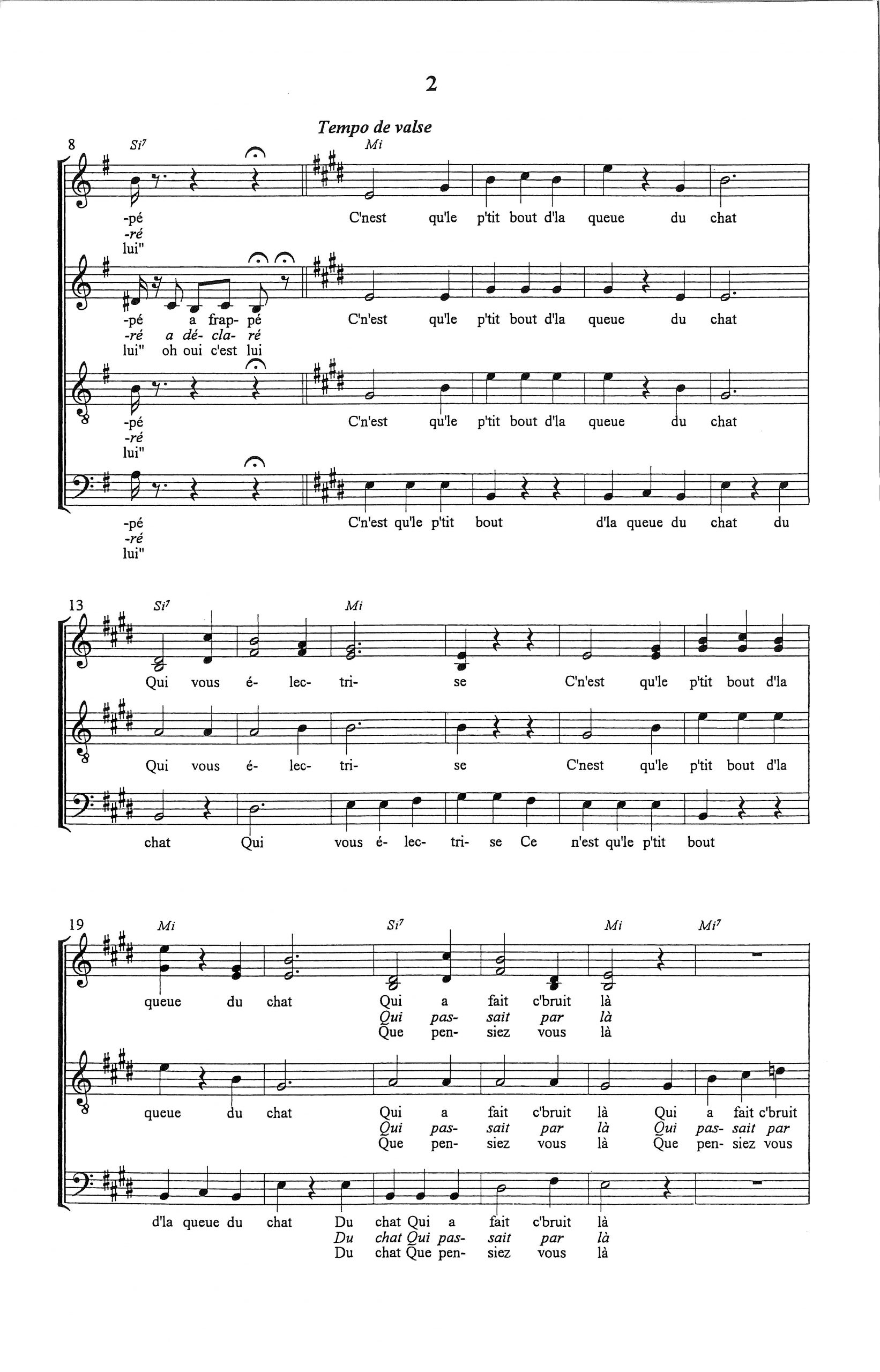 2

Tempo de valse

8 $Si^7$ Mi

-pé C'nest qu'le p'tit bout d'la queue du chat
-ré
lui"

-pé a frap- pé C'n'est qu'le p'tit bout d'la queue du chat
-ré a dé- cla- ré
lui" oh oui c'est lui

-pé C'n'est qu'le p'tit bout d'la queue du chat
-ré
lui"

-pé C'n'est qu'le p'tit bout d'la queue du chat du
-ré
lui"

13 $Si^7$ Mi

Qui vous é- lec- tri- se C'n'est qu'le p'tit bout d'la

Qui vous é- lec- tri- se C'nest qu'le p'tit bout d'la

chat Qui vous é- lec- tri- se Ce n'est qu'le p'tit bout

19 Mi $Si^7$ Mi $Mi^7$

queue du chat Qui a fait c'bruit là
Qui pas- sait par là
Que pen- siez vous là

queue du chat Qui a fait c'bruit là Qui a fait c'bruit
Qui pas- sait par là Qui pas- sait par
Que pen- siez vous là Que pen- siez vous

d'la queue du chat Du chat Qui a fait c'bruit là
Du chat Qui pas- sait par là
Du chat Que pen- siez vous là